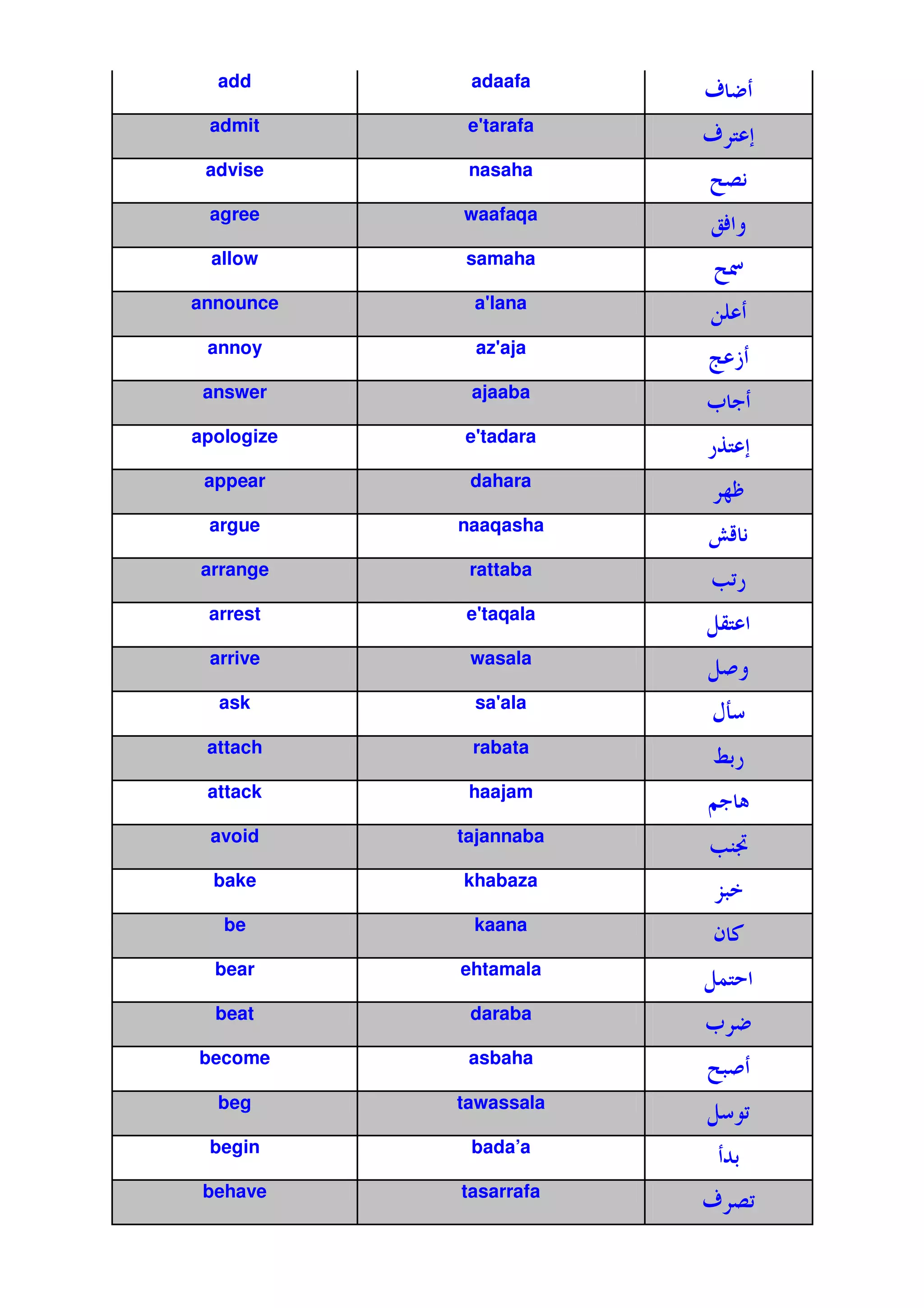 | add | adaafa | أضاف |
|---|---|---|
| admit | e'tarafa | إعترف |
| advise | nasaha | نصح |
| agree | waafaqa | وافق |
| allow | samaha | سمح |
| announce | a'lana | أعلن |
| annoy | az'aja | أزعج |
| answer | ajaaba | أجاب |
| apologize | e'tadara | إعتذر |
| appear | dahara | ظهر |
| argue | naaqasha | ناقش |
| arrange | rattaba | رتب |
| arrest | e'taqala | اعتقل |
| arrive | wasala | وصل |
| ask | sa'ala | سأل |
| attach | rabata | ربط |
| attack | haajam | هاجم |
| avoid | tajannaba | تجنب |
| bake | khabaza | خبز |
| be | kaana | كان |
| bear | ehtamala | احتمل |
| beat | daraba | ضرب |
| become | asbaha | أصبح |
| beg | tawassala | توسل |
| begin | bada’a | بدأ |
| behave | tasarrafa | تصرف |